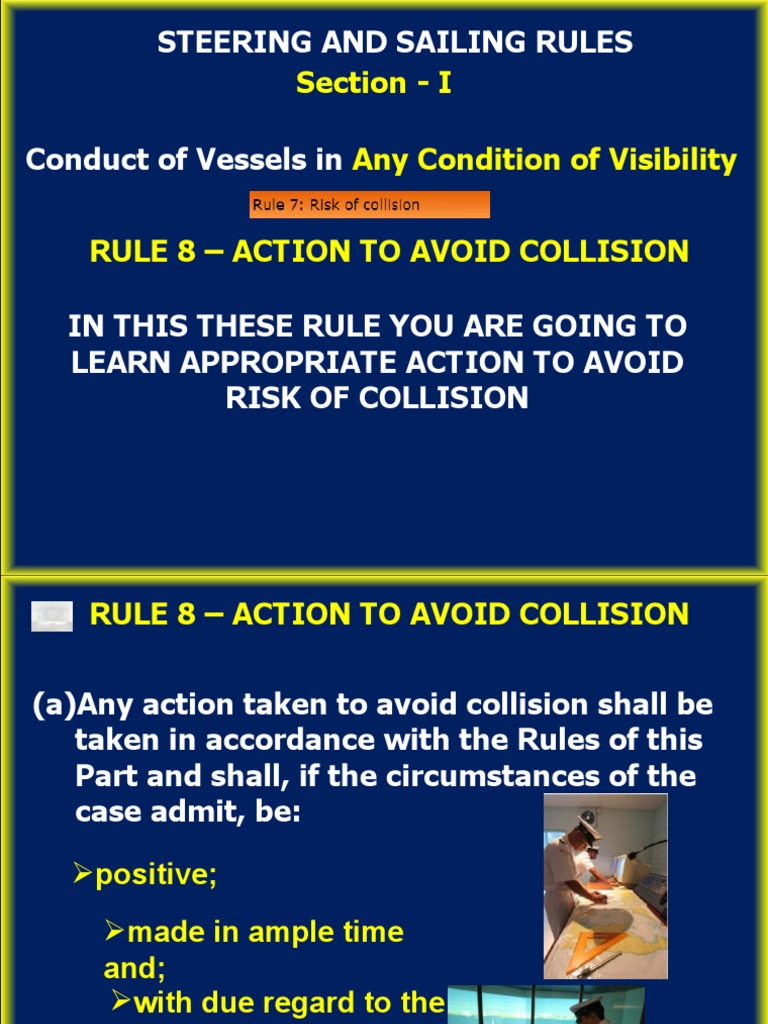 STEERING AND SAILING RULES
Section - I

Conduct of Vessels in Any Condition of Visibility

Rule 7: Risk of collision

RULE 8 – ACTION TO AVOID COLLISION

IN THIS THESE RULE YOU ARE GOING TO LEARN APPROPRIATE ACTION TO AVOID RISK OF COLLISION

RULE 8 – ACTION TO AVOID COLLISION

(a)Any action taken to avoid collision shall be taken in accordance with the Rules of this Part and shall, if the circumstances of the case admit, be:

➢positive;

➢made in ample time and;

➢with due regard to the